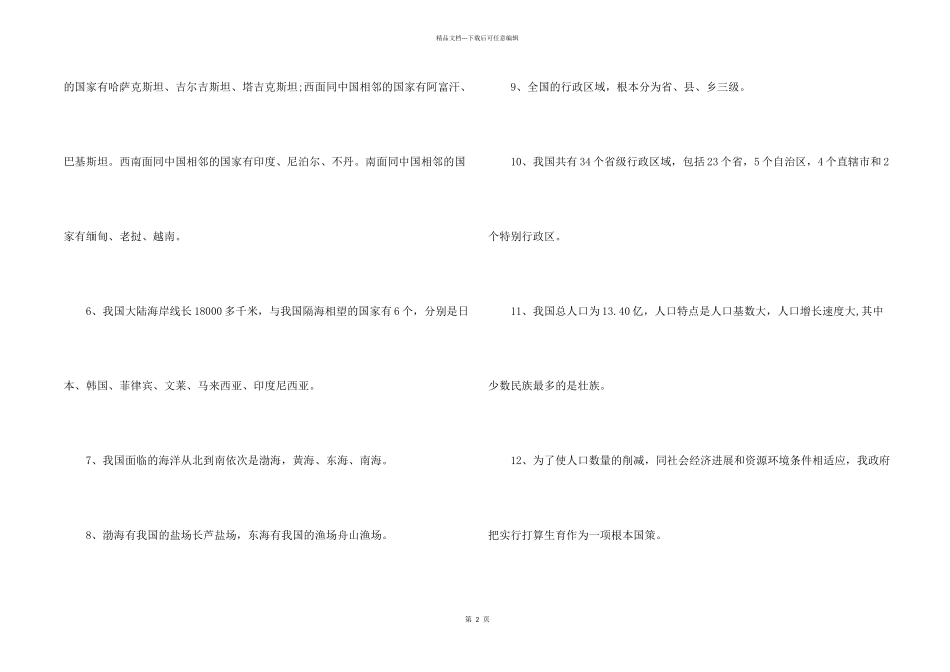 精品文档---下载后可任意编辑

的国家有哈萨克斯坦、吉尔吉斯坦、塔吉克斯坦;西面同中国相邻的国家有阿富汗、巴基斯坦。西南面同中国相邻的国家有印度、尼泊尔、不丹。南面同中国相邻的国家有缅甸、老挝、越南。

6、我国大陆海岸线长18000多千米，与我国隔海相望的国家有6个，分别是日本、韩国、菲律宾、文莱、马来西亚、印度尼西亚。

7、我国面临的海洋从北到南依次是渤海，黄海、东海、南海。

8、渤海有我国的盐场长芦盐场，东海有我国的渔场舟山渔场。

9、全国的行政区域，根本分为省、县、乡三级。

10、我国共有34个省级行政区域，包括23个省，5个自治区，4个直辖市和2个特别行政区。

11、我国总人口为13.40亿，人口特点是人口基数大，人口增长速度大,其中少数民族最多的是壮族。

12、为了使人口数量的削减，同社会经济进展和资源环境条件相适应，我政府把实行打算生育作为一项根本国策。

第 2 页